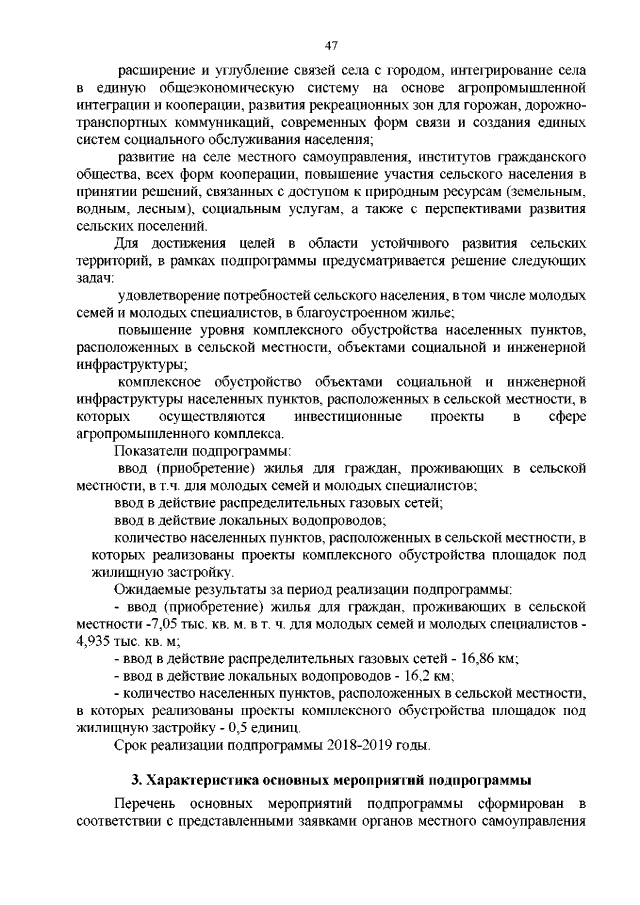 47

расширение и углубление связей села с городом, интегрирование села в единую общеэкономическую систему на основе агропромышленной интеграции и кооперации, развития рекреационных зон для горожан, дорожно-транспортных коммуникаций, современных форм связи и создания единых систем социального обслуживания населения;

развитие на селе местного самоуправления, институтов гражданского общества, всех форм кооперации, повышение участия сельского населения в принятии решений, связанных с доступом к природным ресурсам (земельным, водным, лесным), социальным услугам, а также с перспективами развития сельских поселений.

Для достижения целей в области устойчивого развития сельских территорий, в рамках подпрограммы предусматривается решение следующих задач:

удовлетворение потребностей сельского населения, в том числе молодых семей и молодых специалистов, в благоустроенном жилье;

повышение уровня комплексного обустройства населенных пунктов, расположенных в сельской местности, объектами социальной и инженерной инфраструктуры;

комплексное обустройство объектами социальной и инженерной инфраструктуры населенных пунктов, расположенных в сельской местности, в которых осуществляются инвестиционные проекты в сфере агропромышленного комплекса.

Показатели подпрограммы:

ввод (приобретение) жилья для граждан, проживающих в сельской местности, в т.ч. для молодых семей и молодых специалистов;

ввод в действие распределительных газовых сетей;

ввод в действие локальных водопроводов;

количество населенных пунктов, расположенных в сельской местности, в которых реализованы проекты комплексного обустройства площадок под жилищную застройку.

Ожидаемые результаты за период реализации подпрограммы:

- ввод (приобретение) жилья для граждан, проживающих в сельской местности -7,05 тыс. кв. м. в т. ч. для молодых семей и молодых специалистов - 4,935 тыс. кв. м;

- ввод в действие распределительных газовых сетей - 16,86 км;

- ввод в действие локальных водопроводов - 16,2 км;

- количество населенных пунктов, расположенных в сельской местности, в которых реализованы проекты комплексного обустройства площадок под жилищную застройку - 0,5 единиц.

Срок реализации подпрограммы 2018-2019 годы.

3. Характеристика основных мероприятий подпрограммы

Перечень основных мероприятий подпрограммы сформирован в соответствии с представленными заявками органов местного самоуправления